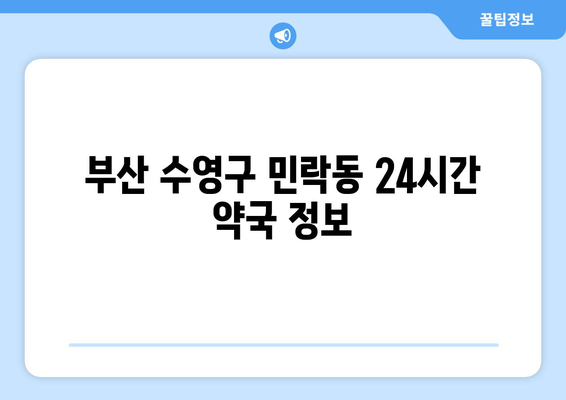 꿀팁정보

부산 수영구 민락동 24시간 약국 정보